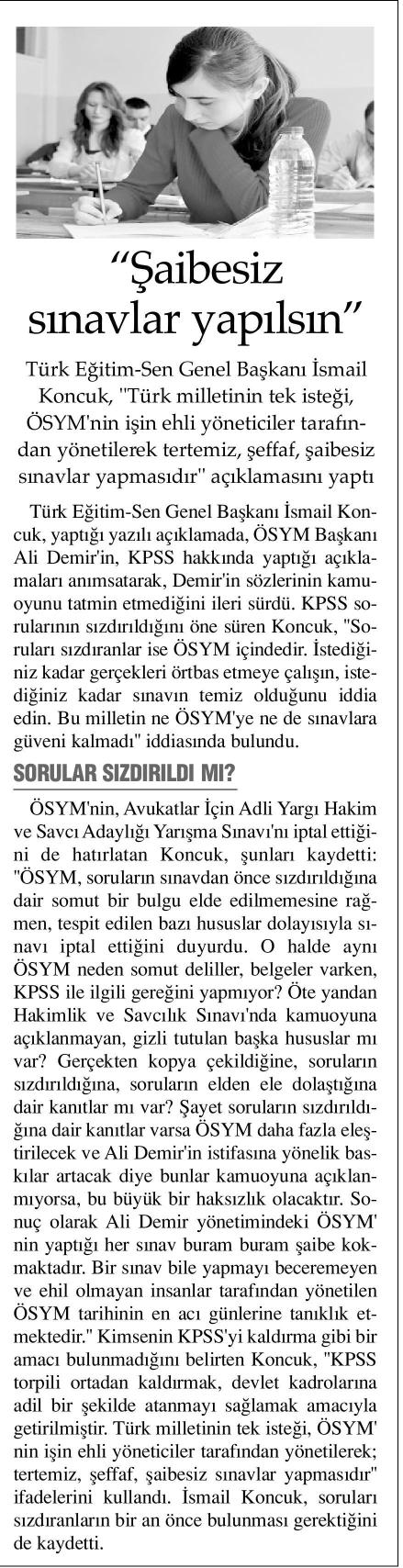 “Şaibesiz sınavlar yapılsın”

Türk Eğitim-Sen Genel Başkanı İsmail Koncuk, "Türk milletinin tek isteği, ÖSYM'nin işin ehli yöneticiler tarafından yönetilerek tertemiz, şeffaf, şaibesiz sınavlar yapmasıdır" açıklamasını yaptı

Türk Eğitim-Sen Genel Başkanı İsmail Koncuk, yaptığı yazılı açıklamada, ÖSYM Başkanı Ali Demir'in, KPSS hakkında yaptığı açıklamaları anımsatarak, Demir'in sözlerinin kamuoyunu tatmin etmediğini ileri sürdü. KPSS sorularının sızdırıldığını öne süren Koncuk, "Soruları sızdıranlar ise ÖSYM içindedir. İstediğiniz kadar gerçekleri örtbas etmeye çalışın, istediğiniz kadar sınavın temiz olduğunu iddia edin. Bu milletin ne ÖSYM'ye ne de sınavlara güveni kalmadı" iddiasında bulundu.

SORULAR SIZDIRILDI MI?

ÖSYM'nin, Avukatlar İçin Adli Yargı Hakim ve Savcı Adaylığı Yarışma Sınavı'nı iptal ettiğini de hatırlatan Koncuk, şunları kaydetti: "ÖSYM, soruların sınavdan önce sızdırıldığına dair somut bir bulgu elde edilmemesine rağmen, tespit edilen bazı hususlar dolayısıyla sınavı iptal ettiğini duyurdu. O halde aynı ÖSYM neden somut deliller, belgeler varken, KPSS ile ilgili gereğini yapmıyor? Öte yandan Hakimlik ve Savcılık Sınavı'nda kamuoyuna açıklanmayan, gizli tutulan başka hususlar mı var? Gerçekten kopya çekildiğine, soruların sızdırıldığına, soruların elden ele dolaştığına dair kanıtlar mı var? Şayet soruların sızdırıldığına dair kanıtlar varsa ÖSYM daha fazla eleştirilecek ve Ali Demir'in istifasına yönelik baskılar artacak diye bunlar kamuoyuna açıklanmıyorsa, bu büyük bir haksızlık olacaktır. Sonuç olarak Ali Demir yönetimindeki ÖSYM' nin yaptığı her sınav buram buram şaibe kokmaktadır. Bir sınav bile yapmayı beceremeyen ve ehil olmayan insanlar tarafından yönetilen ÖSYM tarihinin en acı günlerine tanıklık etmektedir." Kimsenin KPSS'yi kaldırma gibi bir amacı bulunmadığını belirten Koncuk, "KPSS torpili ortadan kaldırmak, devlet kadrolarına adil bir şekilde atanmayı sağlamak amacıyla getirilmiştir. Türk milletinin tek isteği, ÖSYM' nin işin ehli yöneticiler tarafından yönetilerek; tertemiz, şeffaf, şaibesiz sınavlar yapmasıdır" ifadelerini kullandı. İsmail Koncuk, soruları sızdıranların bir an önce bulunması gerektiğini de kaydetti.